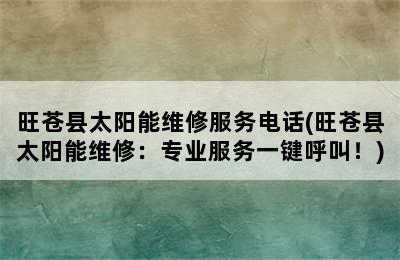 旺苍县太阳能维修服务电话(旺苍县太阳能维修：专业服务一键呼叫！)